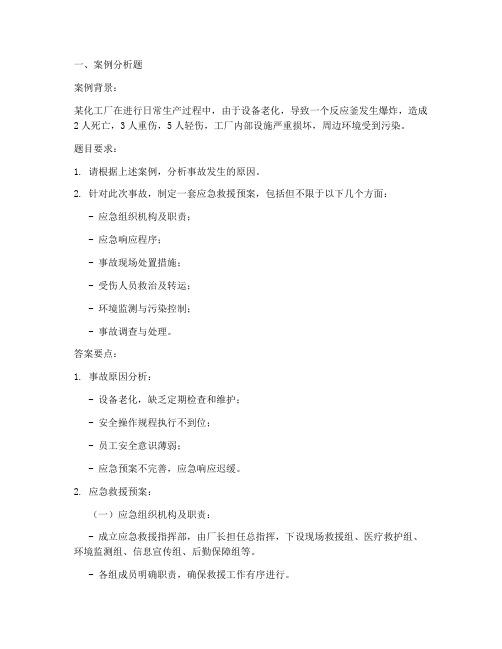 一、案例分析题

案例背景：

某化工厂在进行日常生产过程中，由于设备老化，导致一个反应釜发生爆炸，造成2人死亡，3人重伤，5人轻伤，工厂内部设施严重损坏，周边环境受到污染。

题目要求：

1. 请根据上述案例，分析事故发生的原因。

2. 针对此次事故，制定一套应急救援预案，包括但不限于以下几个方面：

- 应急组织机构及职责；

- 应急响应程序；

- 事故现场处置措施；

- 受伤人员救治及转运；

- 环境监测与污染控制；

- 事故调查与处理。

答案要点：

1. 事故原因分析：

- 设备老化，缺乏定期检查和维护；

- 安全操作规程执行不到位；

- 员工安全意识薄弱；

- 应急预案不完善，应急响应迟缓。

2. 应急救援预案：

（一）应急组织机构及职责：

- 成立应急救援指挥部，由厂长担任总指挥，下设现场救援组、医疗救护组、环境监测组、信息宣传组、后勤保障组等。

- 各组成员明确职责，确保救援工作有序进行。